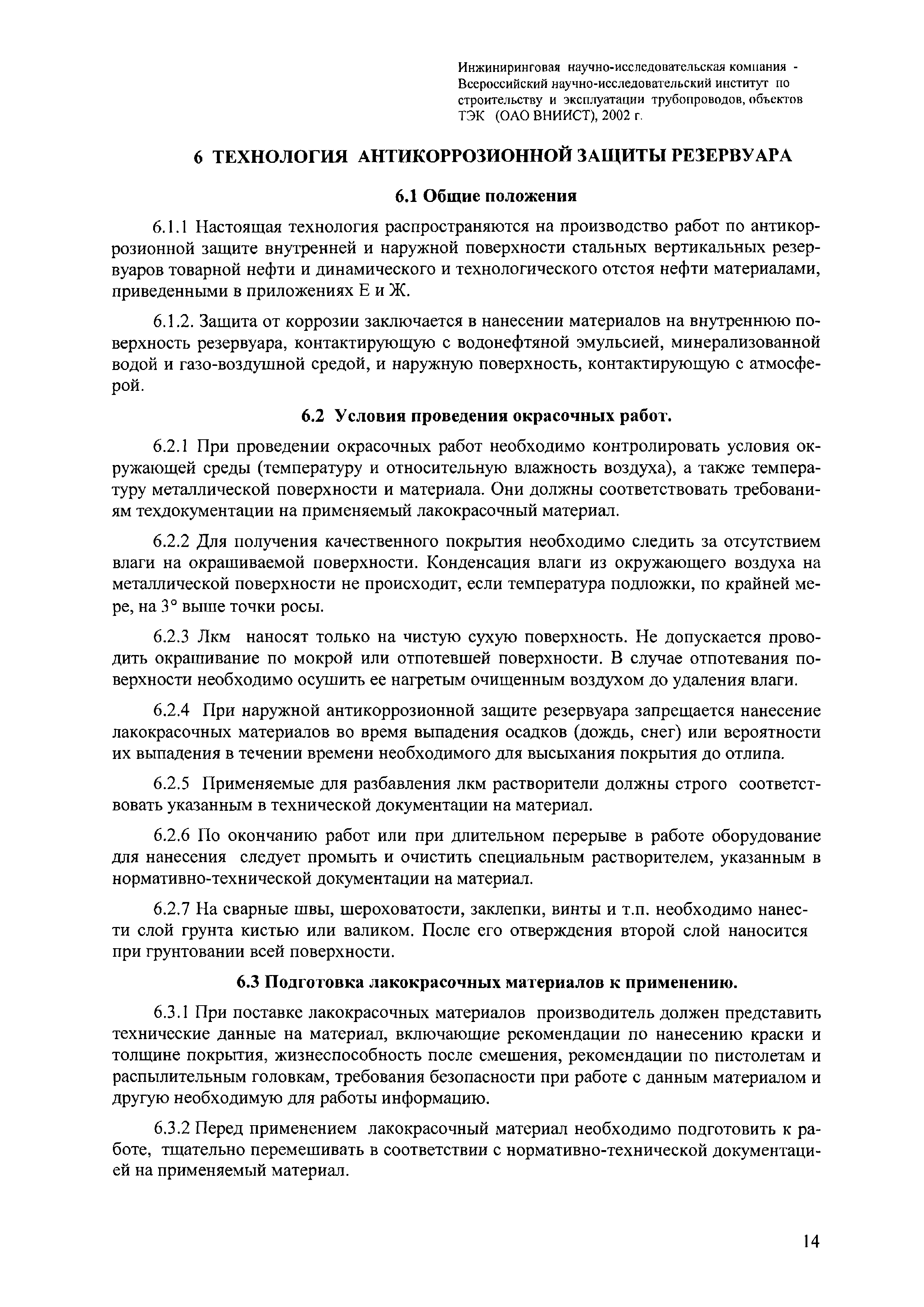 Инжиниринговая научно-исследовательская компания - Всероссийский научно-исследовательский институт по строительству и эксплуатации трубопроводов, объектов ТЭК (ОАО ВНИИСТ), 2002 г.

6 ТЕХНОЛОГИЯ АНТИКОРРОЗИОННОЙ ЗАЩИТЫ РЕЗЕРВУАРА

6.1 Общие положения

6.1.1 Настоящая технология распространяются на производство работ по антикоррозионной защите внутренней и наружной поверхности стальных вертикальных резервуаров товарной нефти и динамического и технологического отстоя нефти материалами, приведенными в приложениях Е и Ж.

6.1.2. Защита от коррозии заключается в нанесении материалов на внутреннюю поверхность резервуара, контактирующую с водонефтяной эмульсией, минерализованной водой и газо-воздушной средой, и наружную поверхность, контактирующую с атмосферой.

6.2 Условия проведения окрасочных работ.

6.2.1 При проведении окрасочных работ необходимо контролировать условия окружающей среды (температуру и относительную влажность воздуха), а также температуру металлической поверхности и материала. Они должны соответствовать требованиям техдокументации на применяемый лакокрасочный материал.

6.2.2 Для получения качественного покрытия необходимо следить за отсутствием влаги на окрашиваемой поверхности. Конденсация влаги из окружающего воздуха на металлической поверхности не происходит, если температура подложки, по крайней мере, на 3° выше точки росы.

6.2.3 Лкм наносят только на чистую сухую поверхность. Не допускается проводить окрашивание по мокрой или отпотевшей поверхности. В случае отпотевания поверхности необходимо осушить ее нагретым очищенным воздухом до удаления влаги.

6.2.4 При наружной антикоррозионной защите резервуара запрещается нанесение лакокрасочных материалов во время выпадения осадков (дождь, снег) или вероятности их выпадения в течении времени необходимого для высыхания покрытия до отлипа.

6.2.5 Применяемые для разбавления лкм растворители должны строго соответствовать указанным в технической документации на материал.

6.2.6 По окончанию работ или при длительном перерыве в работе оборудование для нанесения следует промыть и очистить специальным растворителем, указанным в нормативно-технической документации на материал.

6.2.7 На сварные швы, шероховатости, заклепки, винты и т.п. необходимо нанести слой грунта кистью или валиком. После его отверждения второй слой наносится при грунтовании всей поверхности.

6.3 Подготовка лакокрасочных материалов к применению.

6.3.1 При поставке лакокрасочных материалов производитель должен представить технические данные на материал, включающие рекомендации по нанесению краски и толщине покрытия, жизнеспособность после смешения, рекомендации по пистолетам и распылительным головкам, требования безопасности при работе с данным материалом и другую необходимую для работы информацию.

6.3.2 Перед применением лакокрасочный материал необходимо подготовить к работе, тщательно перемешивать в соответствии с нормативно-технической документацией на применяемый материал.

14